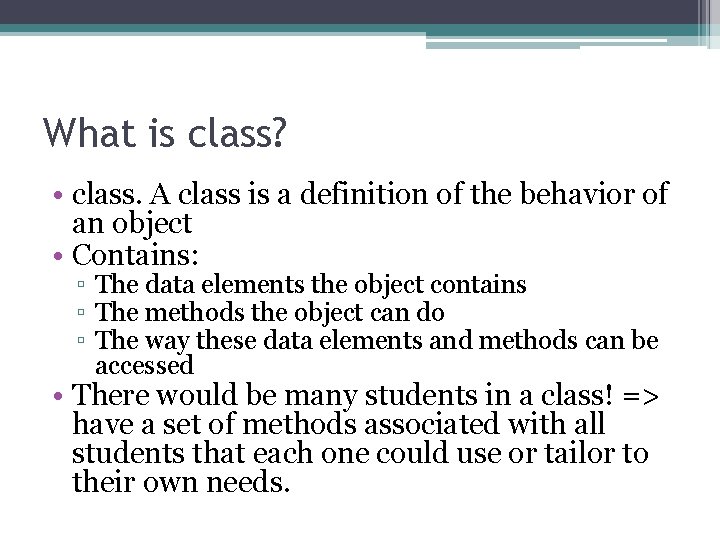 What is class?

• class. A class is a definition of the behavior of an object
• Contains:
▫ The data elements the object contains
▫ The methods the object can do
▫ The way these data elements and methods can be accessed
• There would be many students in a class! => have a set of methods associated with all students that each one could use or tailor to their own needs.